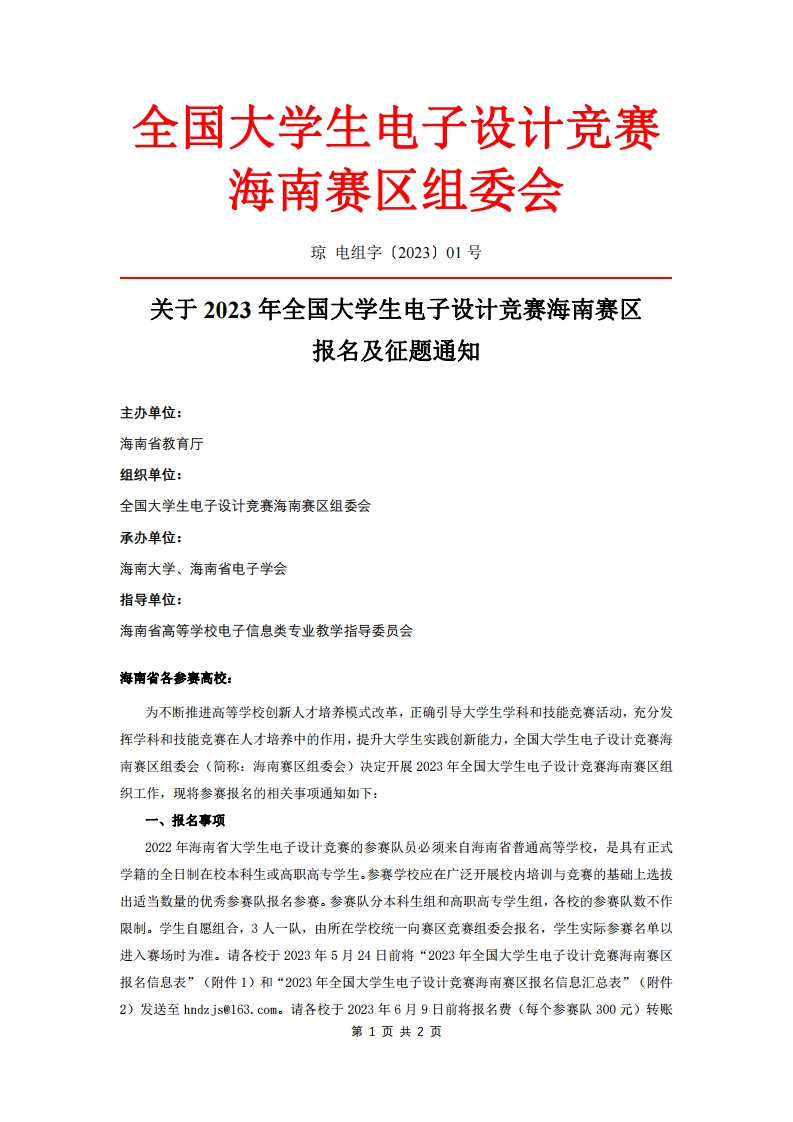 全国大学生电子设计竞赛
海南赛区组委会

琼 电组字〔2023〕01 号

关于 2023 年全国大学生电子设计竞赛海南赛区
报名及征题通知

主办单位:

海南省教育厅

组织单位:

全国大学生电子设计竞赛海南赛区组委会

承办单位:

海南大学、海南省电子学会

指导单位:

海南省高等学校电子信息类专业教学指导委员会

海南省各参赛高校:

为不断推进高等学校创新人才培养模式改革，正确引导大学生学科和技能竞赛活动，充分发挥学科和技能竞赛在人才培养中的作用，提升大学生实践创新能力，全国大学生电子设计竞赛海南赛区组委会（简称：海南赛区组委会）决定开展 2023 年全国大学生电子设计竞赛海南赛区组织工作，现将参赛报名的相关事项通知如下：

一、报名事项

2022 年海南省大学生电子设计竞赛的参赛队员必须来自海南省普通高等学校，是具有正式学籍的全日制在校本科生或高职高专学生。参赛学校应在广泛开展校内培训与竞赛的基础上选拔出适当数量的优秀参赛队报名参赛。参赛队分本科生组和高职高专学生组，各校的参赛队数不作限制。学生自愿组合，3 人一队，由所在学校统一向赛区竞赛组委会报名，学生实际参赛名单以进入赛场时为准。请各校于 2023 年 5 月 24 日前将“2023 年全国大学生电子设计竞赛海南赛区报名信息表”（附件 1）和“2023 年全国大学生电子设计竞赛海南赛区报名信息汇总表”（附件 2）发送至 hndzjs@163.com。请各校于 2023 年 6 月 9 日前将报名费（每个参赛队 300 元）转账

第 1 页 共 2 页